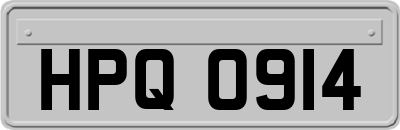 HPQ 0914